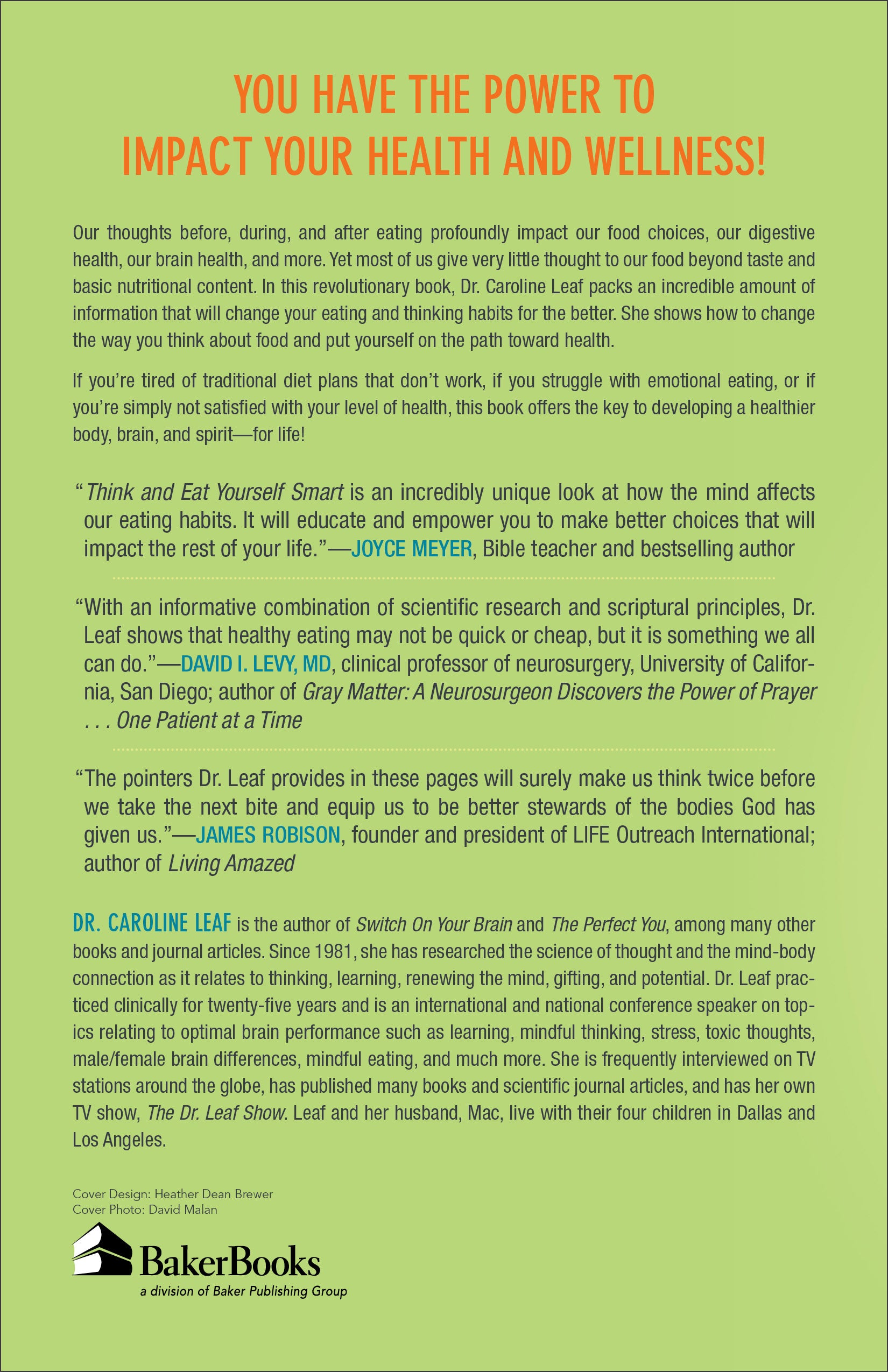 YOU HAVE THE POWER TO
IMPACT YOUR HEALTH AND WELLNESS!

Our thoughts before, during, and after eating profoundly impact our food choices, our digestive health, our brain health, and more. Yet most of us give very little thought to our food beyond taste and basic nutritional content. In this revolutionary book, Dr. Caroline Leaf packs an incredible amount of information that will change your eating and thinking habits for the better. She shows how to change the way you think about food and put yourself on the path toward health.

If you're tired of traditional diet plans that don't work, if you struggle with emotional eating, or if you're simply not satisfied with your level of health, this book offers the key to developing a healthier body, brain, and spirit—for life!

"Think and Eat Yourself Smart is an incredibly unique look at how the mind affects our eating habits. It will educate and empower you to make better choices that will impact the rest of your life."—JOYCE MEYER, Bible teacher and bestselling author

"With an informative combination of scientific research and scriptural principles, Dr. Leaf shows that healthy eating may not be quick or cheap, but it is something we all can do."—DAVID I. LEVY, MD, clinical professor of neurosurgery, University of California, San Diego; author of Gray Matter: A Neurosurgeon Discovers the Power of Prayer . . . One Patient at a Time

"The pointers Dr. Leaf provides in these pages will surely make us think twice before we take the next bite and equip us to be better stewards of the bodies God has given us."—JAMES ROBISON, founder and president of LIFE Outreach International; author of Living Amazed

DR. CAROLINE LEAF is the author of Switch On Your Brain and The Perfect You, among many other books and journal articles. Since 1981, she has researched the science of thought and the mind-body connection as it relates to thinking, learning, renewing the mind, gifting, and potential. Dr. Leaf practiced clinically for twenty-five years and is an international and national conference speaker on topics relating to optimal brain performance such as learning, mindful thinking, stress, toxic thoughts, male/female brain differences, mindful eating, and much more. She is frequently interviewed on TV stations around the globe, has published many books and scientific journal articles, and has her own TV show, The Dr. Leaf Show. Leaf and her husband, Mac, live with their four children in Dallas and Los Angeles.

Cover Design: Heather Dean Brewer
Cover Photo: David Malan

BakerBooks
a division of Baker Publishing Group